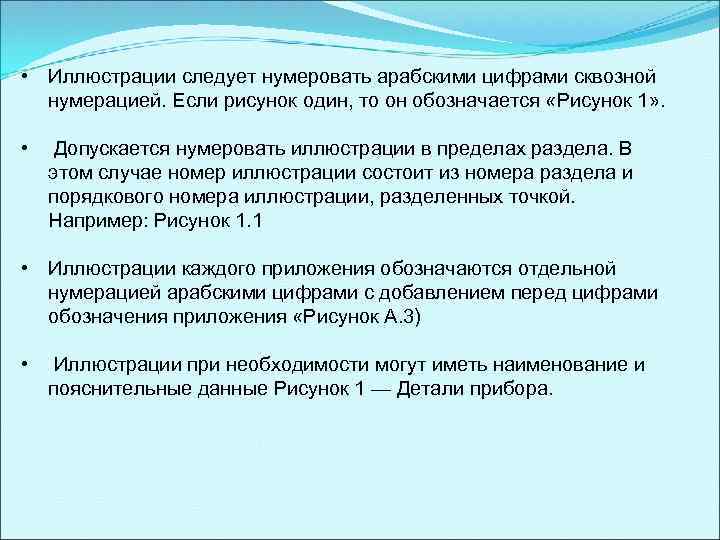 • Иллюстрации следует нумеровать арабскими цифрами сквозной нумерацией. Если рисунок один, то он обозначается «Рисунок 1».

• Допускается нумеровать иллюстрации в пределах раздела. В этом случае номер иллюстрации состоит из номера раздела и порядкового номера иллюстрации, разделенных точкой. Например: Рисунок 1.1

• Иллюстрации каждого приложения обозначаются отдельной нумерацией арабскими цифрами с добавлением перед цифрами обозначения приложения «Рисунок А.3)

• Иллюстрации при необходимости могут иметь наименование и пояснительные данные Рисунок 1 — Детали прибора.